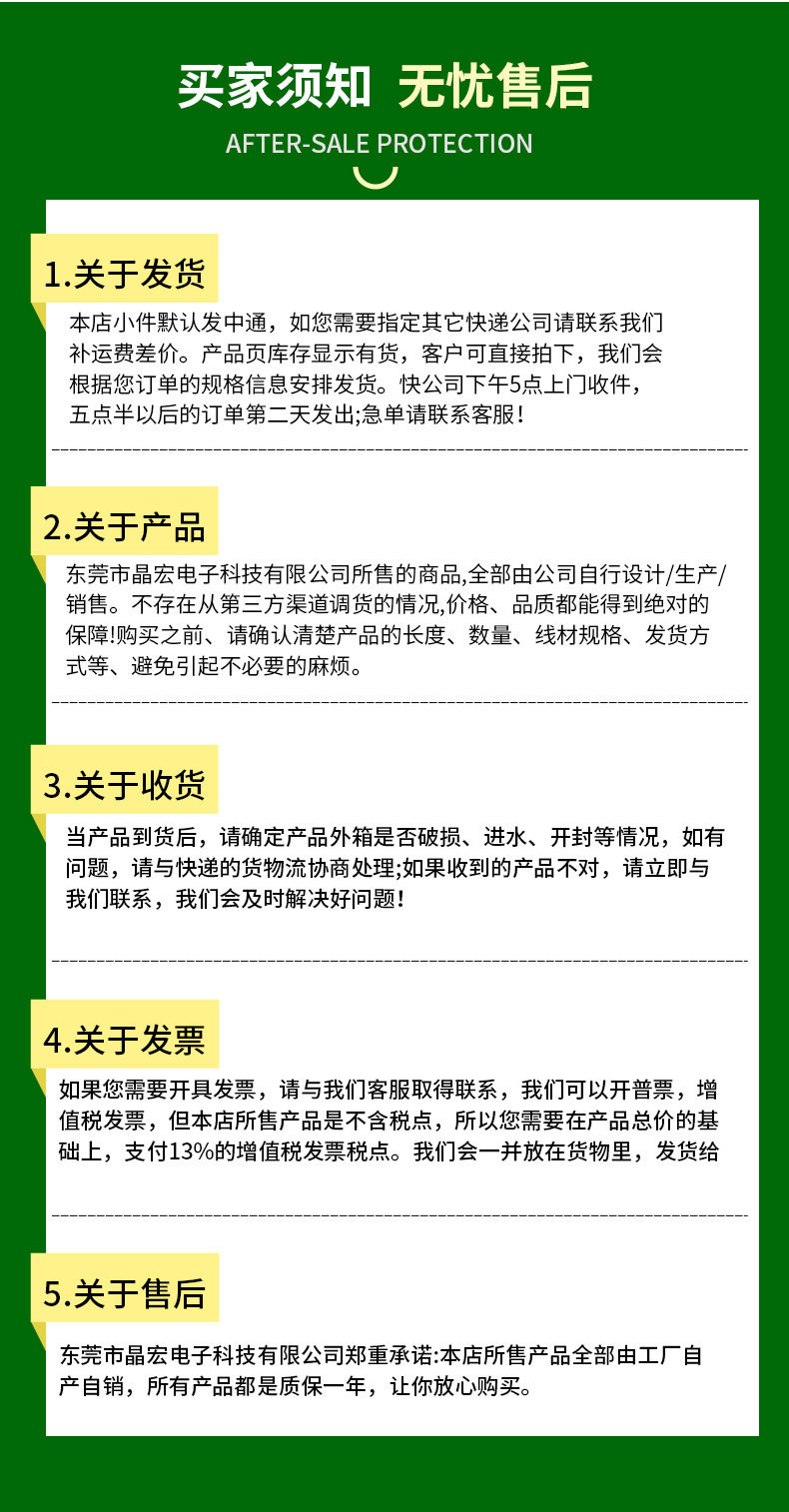 买家须知 无忧售后

AFTER-SALE PROTECTION

1.关于发货

本店小件默认发中通，如您需要指定其它快递公司请联系我们补运费差价。产品页库存显示有货，客户可直接拍下，我们会根据您订单的规格信息安排发货。快公司下午5点上门收件，五点半以后的订单第二天发出;急单请联系客服！

2.关于产品

东莞市晶宏电子科技有限公司所售的商品,全部由公司自行设计/生产/销售。不存在从第三方渠道调货的情况,价格、品质都能得到绝对的保障!购买之前、请确认清楚产品的长度、数量、线材规格、发货方式等、避免引起不必要的麻烦。

3.关于收货

当产品到货后，请确定产品外箱是否破损、进水、开封等情况，如有问题，请与快递的货物流协商处理;如果收到的产品不对，请立即与我们联系，我们会及时解决好问题!

4.关于发票

如果您需要开具发票，请与我们客服取得联系，我们可以开普票，增值税发票，但本店所售产品是不含税点，所以您需要在产品总价的基础上，支付13%的增值税发票税点。我们会一并放在货物里，发货给

5.关于售后

东莞市晶宏电子科技有限公司郑重承诺:本店所售产品全部由工厂自产自销，所有产品都是质保一年，让你放心购买。